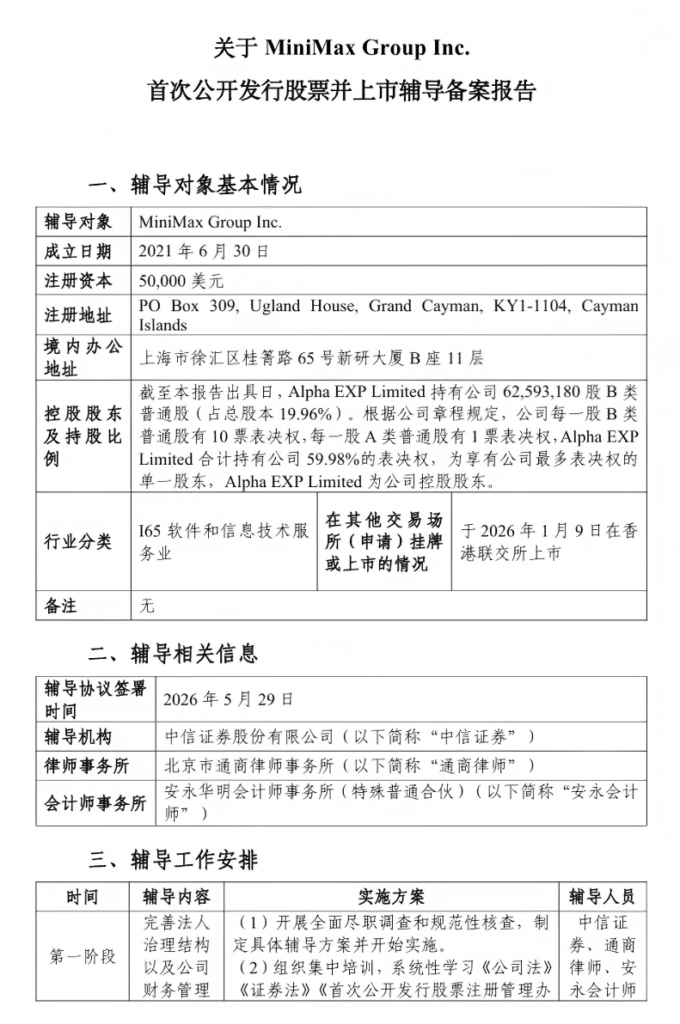 关于 MiniMax Group Inc.
首次公开发行股票并上市辅导备案报告

一、辅导对象基本情况

| 辅导对象 | MiniMax Group Inc. | | |
|---|---|---|---|
| 成立日期 | 2021 年 6 月 30 日 | | |
| 注册资本 | 50,000 美元 | | |
| 注册地址 | PO Box 309, Ugland House, Grand Cayman, KY1-1104, Cayman Islands | | |
| 境内办公地址 | 上海市徐汇区桂箐路 65 号新研大厦 B 座 11 层 | | |
| 控股股东及持股比例 | 截至本报告出具日，Alpha EXP Limited 持有公司 62,593,180 股 B 类普通股（占总股本 19.96%）。根据公司章程规定，公司每一股 B 类普通股有 10 票表决权，每一股 A 类普通股有 1 票表决权，Alpha EXP Limited 合计持有公司 59.98%的表决权，为享有公司最多表决权的单一股东，Alpha EXP Limited 为公司控股股东。 | | |
| 行业分类 | I65 软件和信息技术服务业 | 在其他交易场所（申请）挂牌或上市的情况 | 于 2026 年 1 月 9 日在香港联交所上市 |
| 备注 | 无 | | |

二、辅导相关信息

| 辅导协议签署时间 | 2026 年 5 月 29 日 |
|---|---|
| 辅导机构 | 中信证券股份有限公司（以下简称“中信证券”） |
| 律师事务所 | 北京市通商律师事务所（以下简称“通商律师”） |
| 会计师事务所 | 安永华明会计师事务所（特殊普通合伙）（以下简称“安永会计师”） |

三、辅导工作安排

| 时间 | 辅导内容 | 实施方案 | 辅导人员 |
|---|---|---|---|
| 第一阶段 | 完善法人治理结构以及公司财务管理 | （1）开展全面尽职调查和规范性核查，制定具体辅导方案并开始实施。（2）组织集中培训，系统性学习《公司法》《证券法》《首次公开发行股票注册管理办 | 中信证券、通商律师、安永会计师 |